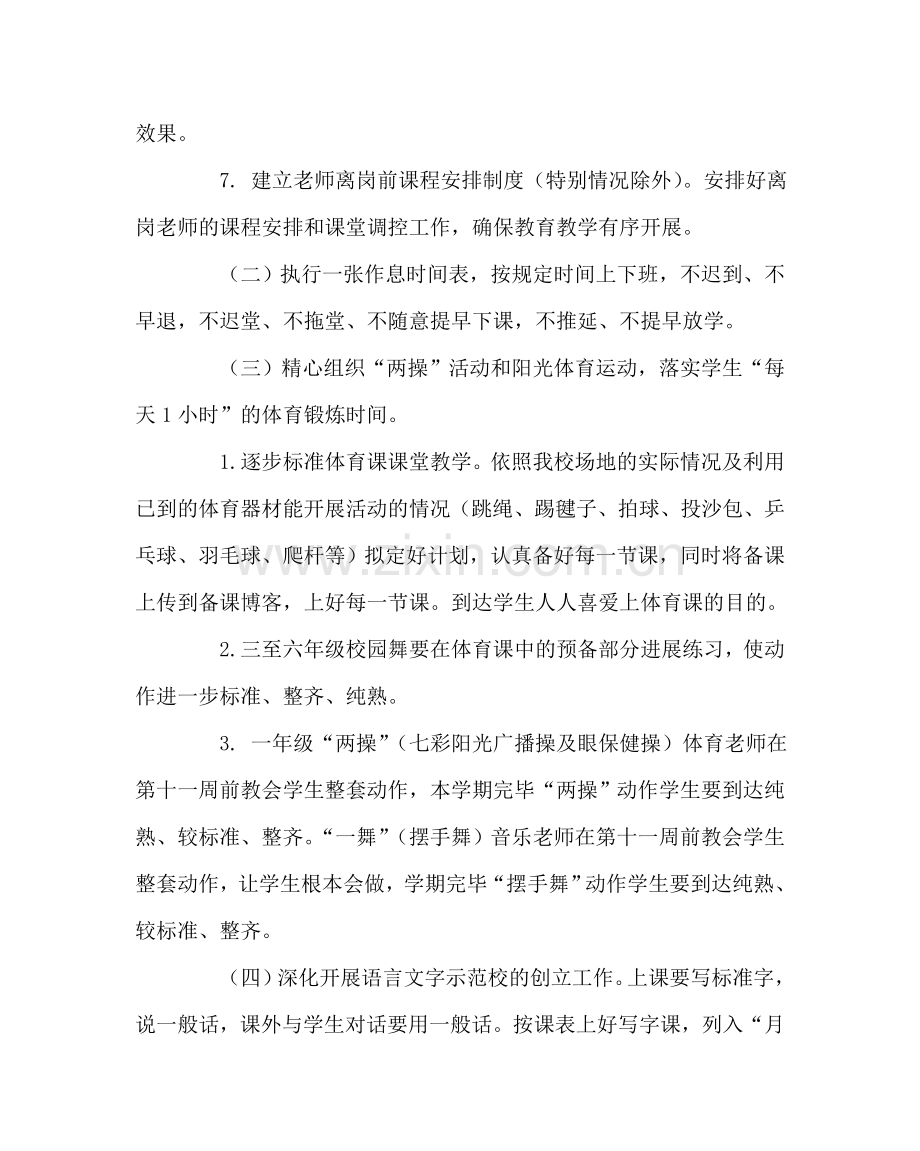 效果。

7.建立老师离岗前课程安排制度（特别情况除外）。安排好离岗老师的课程安排和课堂调控工作，确保教育教学有序开展。

（二）执行一张作息时间表，按规定时间上下班，不迟到、不早退，不迟堂、不拖堂、不随意提早下课，不推延、不提早放学。

（三）精心组织“两操”活动和阳光体育运动，落实学生“每天1小时”的体育锻炼时间。

1.逐步标准体育课课堂教学。依照我校场地的实际情况及利用已到的体育器材能开展活动的情况（跳绳、踢毽子、拍球、投沙包、乒乓球、羽毛球、爬杆等）拟定好计划，认真备好每一节课，同时将备课上传到备课博客，上好每一节课。到达学生人人喜爱上体育课的目的。

2.三至六年级校园舞要在体育课中的预备部分进展练习，使动作进一步标准、整齐、纯熟。

3.一年级“两操”（七彩阳光广播操及眼保健操）体育老师在第十一周前教会学生整套动作，本学期完毕“两操”动作学生要到达纯熟、较标准、整齐。“一舞”（摆手舞）音乐老师在第十一周前教会学生整套动作，让学生根本会做，学期完毕“摆手舞”动作学生要到达纯熟、较标准、整齐。

（四）深化开展语言文字示范校的创立工作。上课要写标准字，说一般话，课外与学生对话要用一般话。按课表上好写字课，列入“月

www.zixin.com.cn